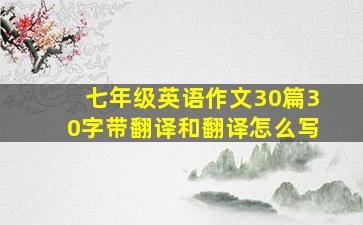 七年级英语作文30篇30字带翻译和翻译怎么写